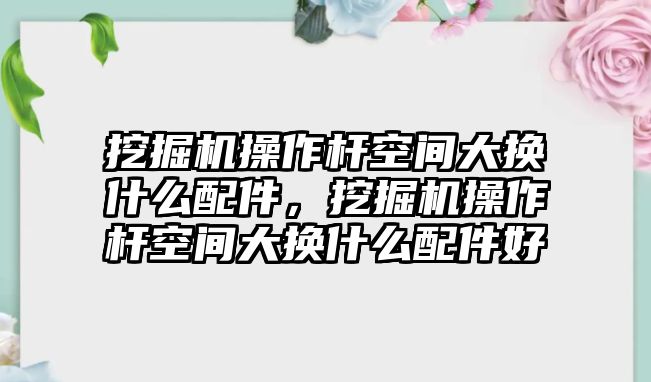 挖掘机操作杆空间大换什么配件，挖掘机操作杆空间大换什么配件好